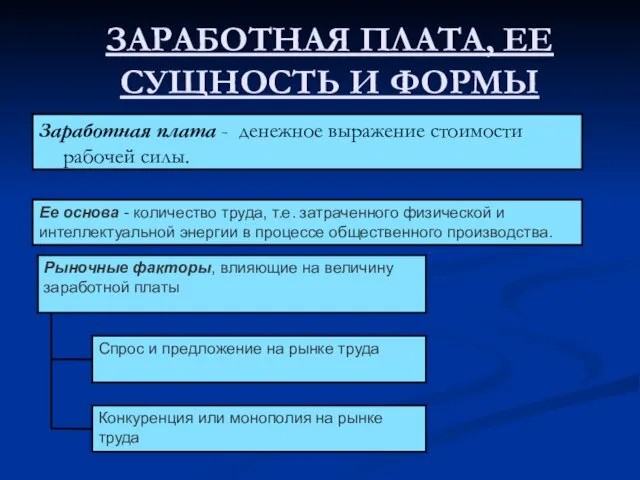 ЗАРАБОТНАЯ ПЛАТА, ЕЕ СУЩНОСТЬ И ФОРМЫ

Заработная плата - денежное выражение стоимости рабочей силы.

Ее основа - количество труда, т.е. затраченного физической и интеллектуальной энергии в процессе общественного производства.

Рыночные факторы, влияющие на величину заработной платы

Спрос и предложение на рынке труда

Конкуренция или монополия на рынке труда